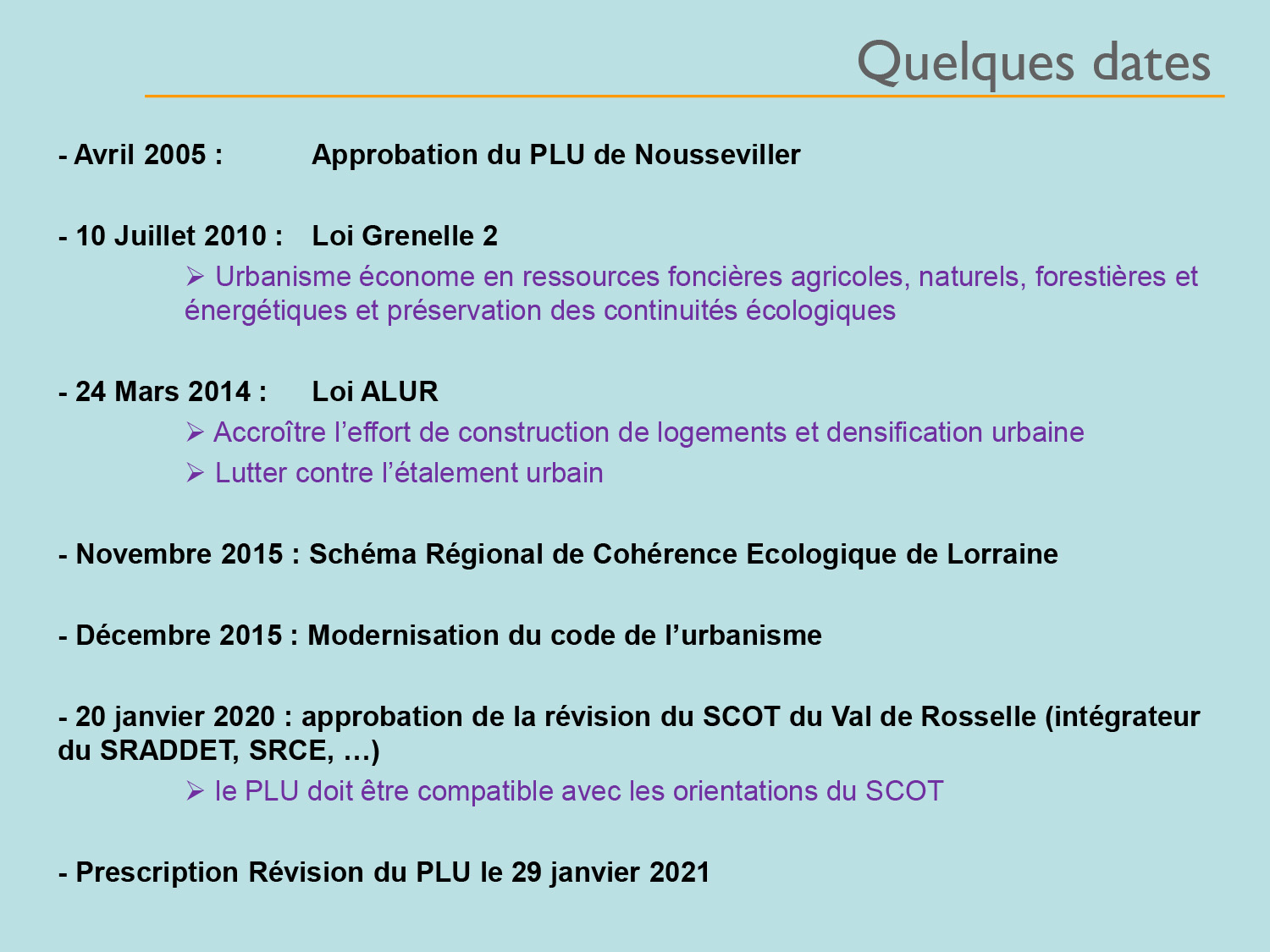 Quelques dates

- Avril 2005 : Approbation du PLU de Nousseviller

- 10 Juillet 2010 : Loi Grenelle 2

➢ Urbanisme économe en ressources foncières agricoles, naturels, forestières et énergétiques et préservation des continuités écologiques

- 24 Mars 2014 : Loi ALUR

➢ Accroître l'effort de construction de logements et densification urbaine

➢ Lutter contre l'étalement urbain

- Novembre 2015 : Schéma Régional de Cohérence Ecologique de Lorraine

- Décembre 2015 : Modernisation du code de l'urbanisme

- 20 janvier 2020 : approbation de la révision du SCOT du Val de Rosselle (intégrateur du SRADDET, SRCE, …)

➢ le PLU doit être compatible avec les orientations du SCOT

- Prescription Révision du PLU le 29 janvier 2021